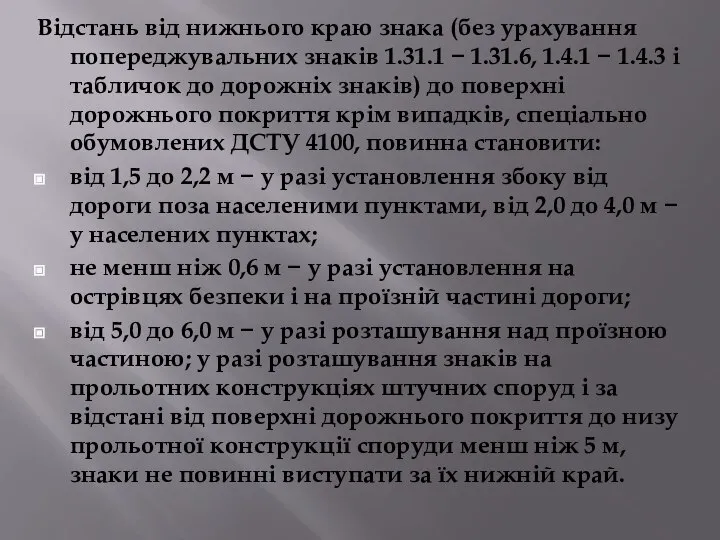 Відстань від нижнього краю знака (без урахування попереджувальних знаків 1.31.1 − 1.31.6, 1.4.1 − 1.4.3 і табличок до дорожніх знаків) до поверхні дорожнього покриття крім випадків, спеціально обумовлених ДСТУ 4100, повинна становити:

від 1,5 до 2,2 м − у разі установлення збоку від дороги поза населеними пунктами, від 2,0 до 4,0 м − у населених пунктах;

не менш ніж 0,6 м − у разі установлення на острівцях безпеки і на проїзній частині дороги;

від 5,0 до 6,0 м − у разі розташування над проїзною частиною; у разі розташування знаків на прольотних конструкціях штучних споруд і за відстані від поверхні дорожнього покриття до низу прольотної конструкції споруди менш ніж 5 м, знаки не повинні виступати за їх нижній край.